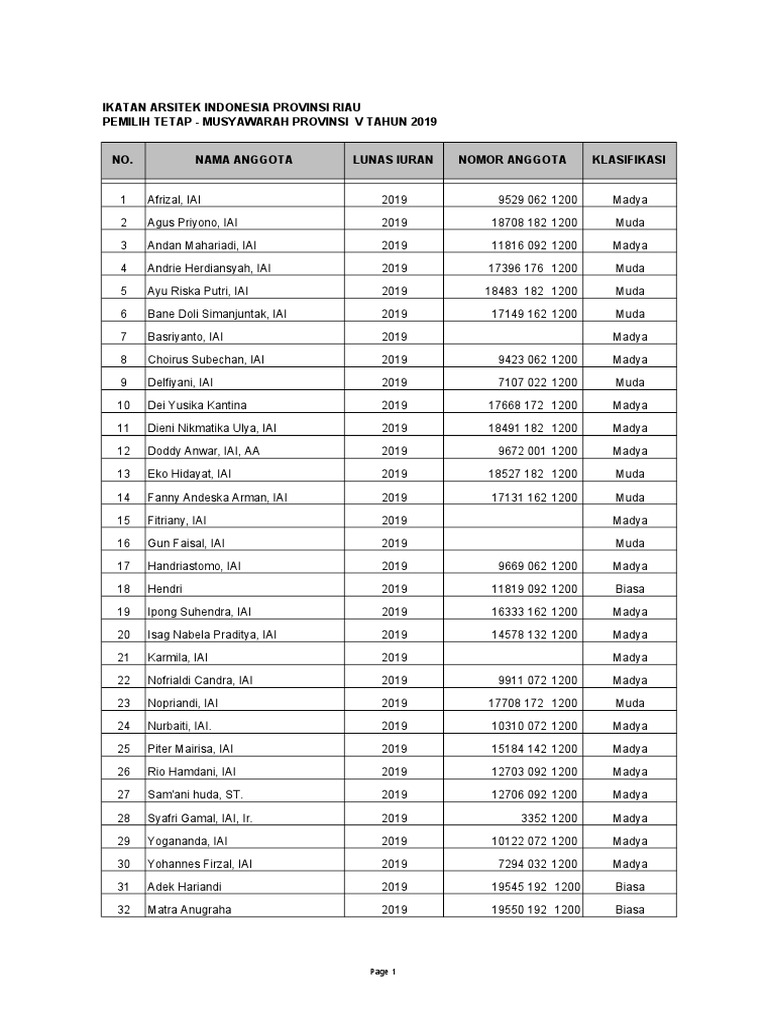 IKATAN ARSITEK INDONESIA PROVINSI RIAU
PEMILIH TETAP - MUSYAWARAH PROVINSI V TAHUN 2019

| NO. | NAMA ANGGOTA | LUNAS IURAN | NOMOR ANGGOTA | KLASIFIKASI |
|---|---|---|---|---|
| 1 | Afrizal, IAI | 2019 | 9529 062 1200 | Madya |
| 2 | Agus Priyono, IAI | 2019 | 18708 182 1200 | Muda |
| 3 | Andan Mahariadi, IAI | 2019 | 11816 092 1200 | Madya |
| 4 | Andrie Herdiansyah, IAI | 2019 | 17396 176 1200 | Muda |
| 5 | Ayu Riska Putri, IAI | 2019 | 18483 182 1200 | Muda |
| 6 | Bane Doli Simanjuntak, IAI | 2019 | 17149 162 1200 | Muda |
| 7 | Basriyanto, IAI | 2019 | | Madya |
| 8 | Choirus Subechan, IAI | 2019 | 9423 062 1200 | Madya |
| 9 | Delfiyani, IAI | 2019 | 7107 022 1200 | Muda |
| 10 | Dei Yusika Kantina | 2019 | 17668 172 1200 | Madya |
| 11 | Dieni Nikmatika Ulya, IAI | 2019 | 18491 182 1200 | Madya |
| 12 | Doddy Anwar, IAI, AA | 2019 | 9672 001 1200 | Madya |
| 13 | Eko Hidayat, IAI | 2019 | 18527 182 1200 | Muda |
| 14 | Fanny Andeska Arman, IAI | 2019 | 17131 162 1200 | Muda |
| 15 | Fitriany, IAI | 2019 | | Madya |
| 16 | Gun Faisal, IAI | 2019 | | Muda |
| 17 | Handriastomo, IAI | 2019 | 9669 062 1200 | Madya |
| 18 | Hendri | 2019 | 11819 092 1200 | Biasa |
| 19 | Ipong Suhendra, IAI | 2019 | 16333 162 1200 | Madya |
| 20 | Isag Nabela Praditya, IAI | 2019 | 14578 132 1200 | Madya |
| 21 | Karmila, IAI | 2019 | | Madya |
| 22 | Nofrialdi Candra, IAI | 2019 | 9911 072 1200 | Madya |
| 23 | Nopriandi, IAI | 2019 | 17708 172 1200 | Muda |
| 24 | Nurbaiti, IAI. | 2019 | 10310 072 1200 | Madya |
| 25 | Piter Mairisa, IAI | 2019 | 15184 142 1200 | Madya |
| 26 | Rio Hamdani, IAI | 2019 | 12703 092 1200 | Madya |
| 27 | Sam'ani huda, ST. | 2019 | 12706 092 1200 | Madya |
| 28 | Syafri Gamal, IAI, Ir. | 2019 | 3352 1200 | Madya |
| 29 | Yogananda, IAI | 2019 | 10122 072 1200 | Madya |
| 30 | Yohannes Firzal, IAI | 2019 | 7294 032 1200 | Madya |
| 31 | Adek Hariandi | 2019 | 19545 192 1200 | Biasa |
| 32 | Matra Anugraha | 2019 | 19550 192 1200 | Biasa |

Page 1